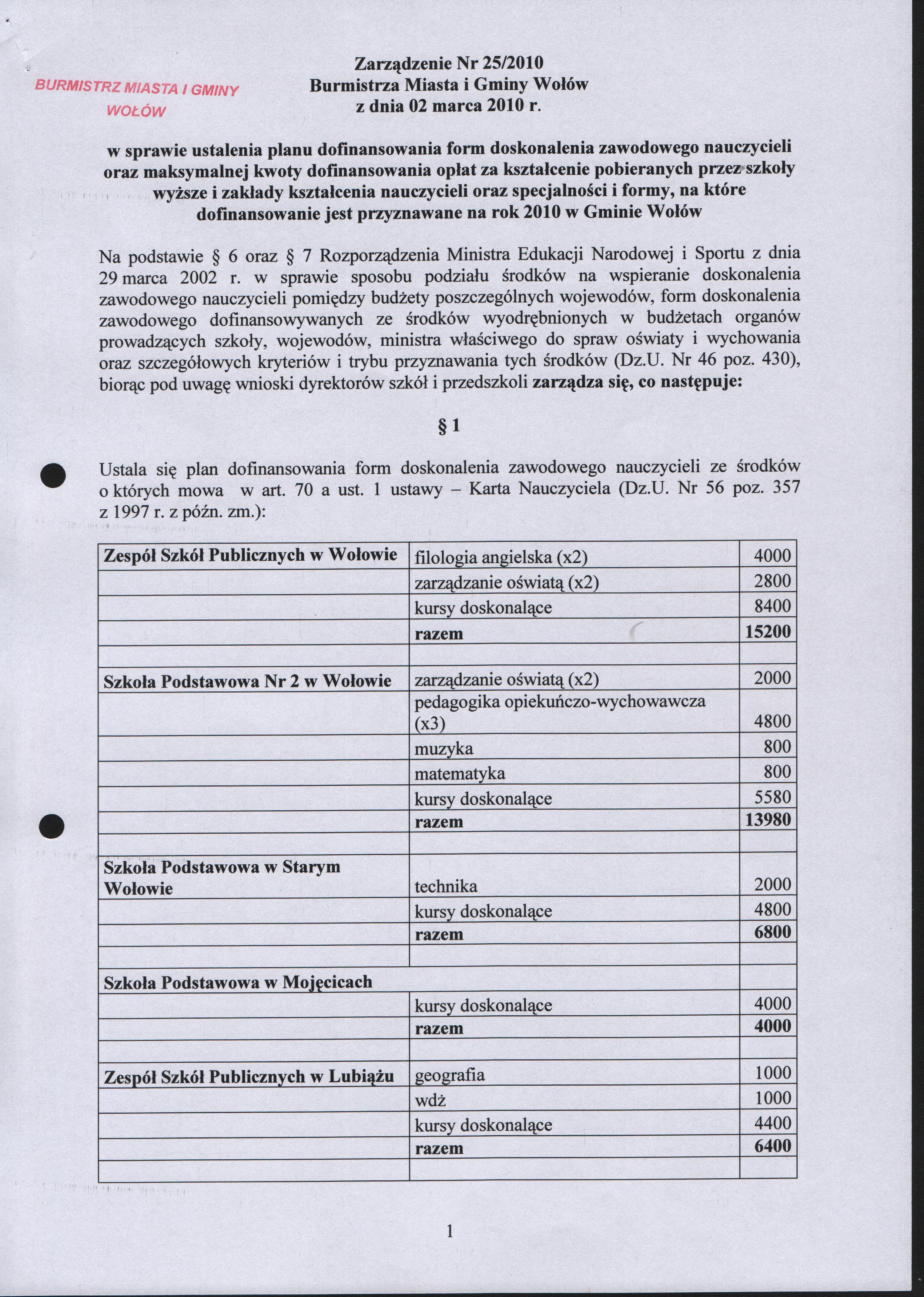 BURMISTRZ MIASTA I GMINY
WOŁÓW

Zarządzenie Nr 25/2010
Burmistrza Miasta i Gminy Wołów
z dnia 02 marca 2010 r.

w sprawie ustalenia planu dofinansowania form doskonalenia zawodowego nauczycieli oraz maksymalnej kwoty dofinansowania opłat za kształcenie pobieranych przez szkoły wyższe i zakłady kształcenia nauczycieli oraz specjalności i formy, na które dofinansowanie jest przyznawane na rok 2010 w Gminie Wołów

Na podstawie § 6 oraz § 7 Rozporządzenia Ministra Edukacji Narodowej i Sportu z dnia 29 marca 2002 r. w sprawie sposobu podziału środków na wspieranie doskonalenia zawodowego nauczycieli pomiędzy budżety poszczególnych wojewodów, form doskonalenia zawodowego dofinansowywanych ze środków wyodrębnionych w budżetach organów prowadzących szkoły, wojewodów, ministra właściwego do spraw oświaty i wychowania oraz szczegółowych kryteriów i trybu przyznawania tych środków (Dz.U. Nr 46 poz. 430), biorąc pod uwagę wnioski dyrektorów szkół i przedszkoli zarządza się, co następuje:

§ 1

Ustala się plan dofinansowania form doskonalenia zawodowego nauczycieli ze środków o których mowa w art. 70 a ust. 1 ustawy – Karta Nauczyciela (Dz.U. Nr 56 poz. 357 z 1997 r. z późn. zm.):

| | | |
|---|---|---|
| Zespół Szkół Publicznych w Wołowie | filologia angielska (x2) | 4000 |
| | zarządzanie oświatą (x2) | 2800 |
| | kursy doskonalące | 8400 |
| | razem | 15200 |
| | | |
| Szkoła Podstawowa Nr 2 w Wołowie | zarządzanie oświatą (x2) | 2000 |
| | pedagogika opiekuńczo-wychowawcza (x3) | 4800 |
| | muzyka | 800 |
| | matematyka | 800 |
| | kursy doskonalące | 5580 |
| | razem | 13980 |
| | | |
| Szkoła Podstawowa w Starym Wołowie | technika | 2000 |
| | kursy doskonalące | 4800 |
| | razem | 6800 |
| | | |
| Szkoła Podstawowa w Mojęcicach | | |
| | kursy doskonalące | 4000 |
| | razem | 4000 |
| | | |
| Zespół Szkół Publicznych w Lubiążu | geografia | 1000 |
| | wdż | 1000 |
| | kursy doskonalące | 4400 |
| | razem | 6400 |
| | | |

1